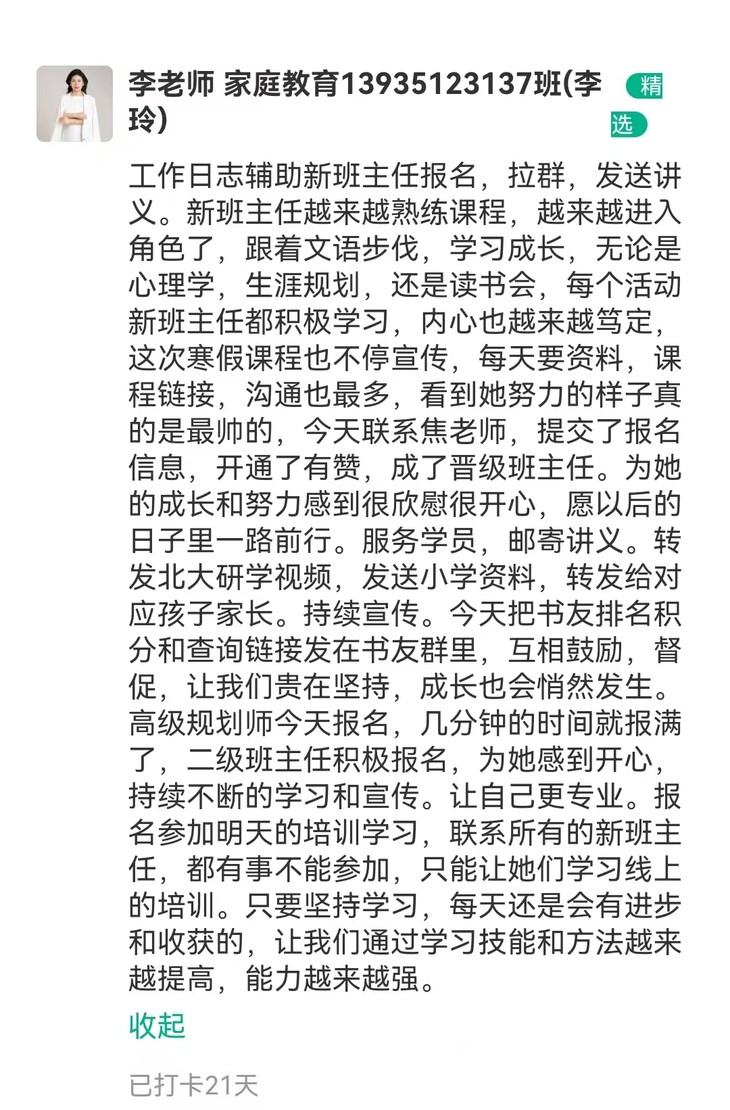 李老师 家庭教育13935123137班(李玲)

精选

工作日志辅助新班主任报名，拉群，发送讲义。新班主任越来越熟练课程，越来越进入角色了，跟着文语步伐，学习成长，无论是心理学，生涯规划，还是读书会，每个活动新班主任都积极学习，内心也越来越笃定，这次寒假课程也不停宣传，每天要资料，课程链接，沟通也最多，看到她努力的样子真的是最帅的，今天联系焦老师，提交了报名信息，开通了有赞，成了晋级班主任。为她的成长和努力感到很欣慰很开心，愿以后的日子里一路前行。服务学员，邮寄讲义。转发北大研学视频，发送小学资料，转发给对应孩子家长。持续宣传。今天把书友排名积分和查询链接发在书友群里，互相鼓励，督促，让我们贵在坚持，成长也会悄然发生。高级规划师今天报名，几分钟的时间就报满了，二级班主任积极报名，为她感到开心，持续不断的学习和宣传。让自己更专业。报名参加明天的培训学习，联系所有的新班主任，都有事不能参加，只能让她们学习线上的培训。只要坚持学习，每天还是会有进步和收获的，让我们通过学习技能和方法越来越提高，能力越来越强。

收起

已打卡21天